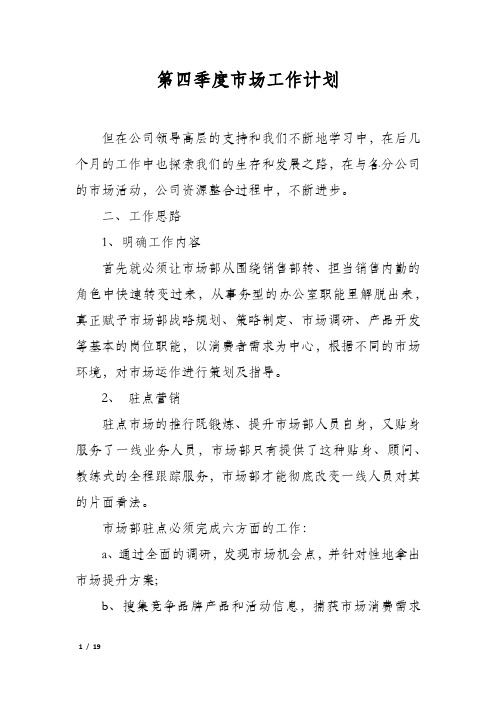 第四季度市场工作计划

但在公司领导高层的支持和我们不断地学习中，在后几个月的工作中也探索我们的生存和发展之路，在与各分公司的市场活动，公司资源整合过程中，不断进步。

二、工作思路

1、明确工作内容

首先就必须让市场部从围绕销售部转、担当销售内勤的角色中快速转变过来，从事务型的办公室职能里解脱出来，真正赋予市场部战略规划、策略制定、市场调研、产品开发等基本的岗位职能，以消费者需求为中心，根据不同的市场环境，对市场运作进行策划及指导。

2、 驻点营销

驻点市场的推行既锻炼、提升市场部人员自身，又贴身服务了一线业务人员，市场部只有提供了这种贴身、顾问、教练式的全程跟踪服务，市场部才能彻底改变一线人员对其的片面看法。

市场部驻点必须完成六方面的工作：

a、通过全面的调研，发现市场机会点，并针对性地拿出市场提升方案;

b、搜集竞争品牌产品和活动信息，捕获市场消费需求

1 / 19